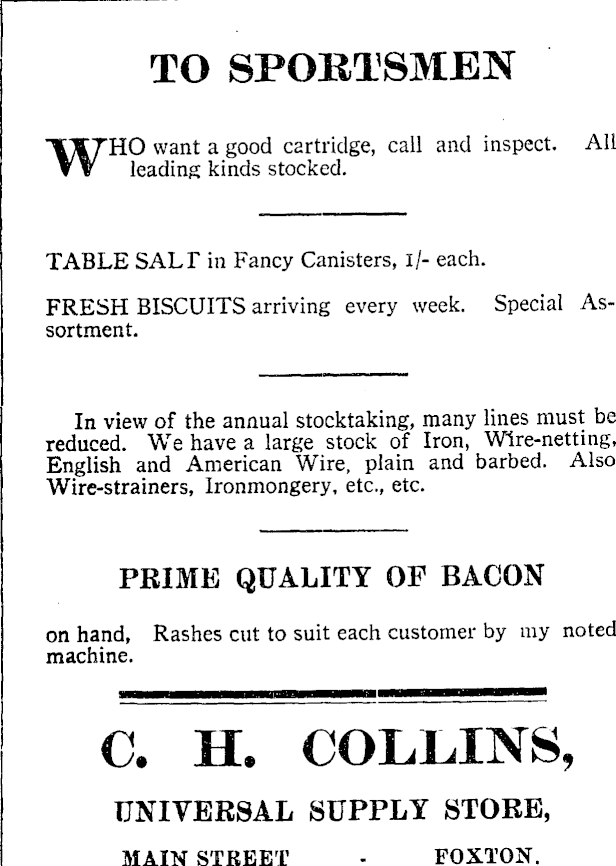 TO SPORTSMEN

WHO want a good cartridge, call and inspect. All leading kinds stocked.

TABLE SALT in Fancy Canisters, 1/- each.

FRESH BISCUITS arriving every week. Special Assortment.

In view of the annual stocktaking, many lines must be reduced. We have a large stock of Iron, Wire-netting, English and American Wire, plain and barbed. Also Wire-strainers, Ironmongery, etc., etc.

PRIME QUALITY OF BACON

on hand, Rashes cut to suit each customer by my noted machine.

C. H. COLLINS,

UNIVERSAL SUPPLY STORE,

MAIN STREET - FOXTON.